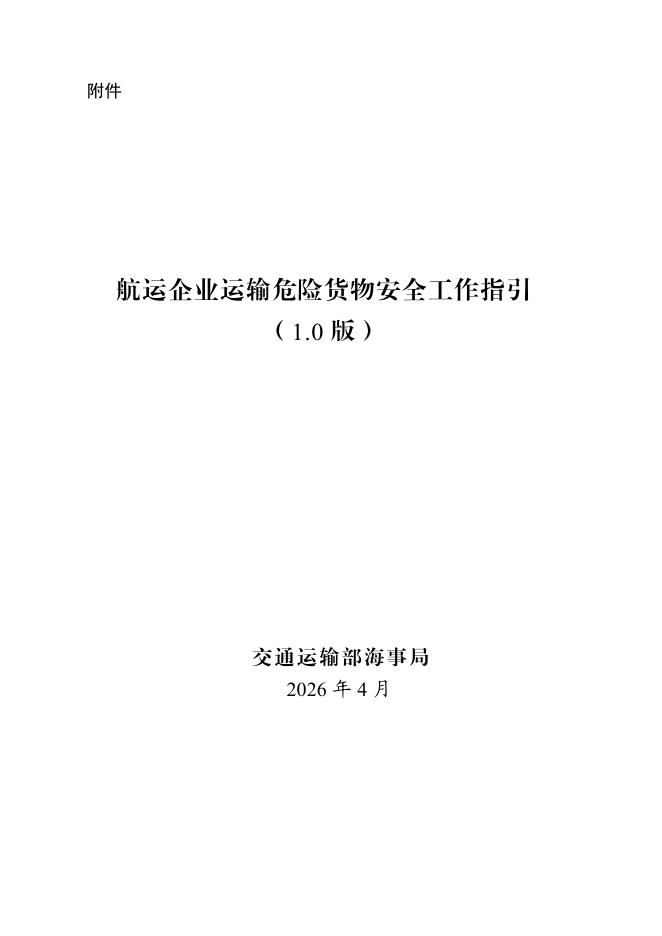 附件

航运企业运输危险货物安全工作指引
（1.0版）

交通运输部海事局
2026年4月